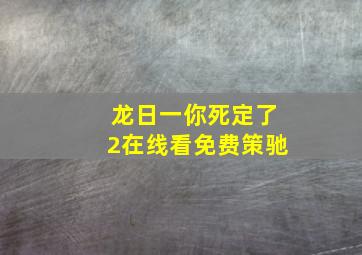 龙日一你死定了
2在线看免费策驰